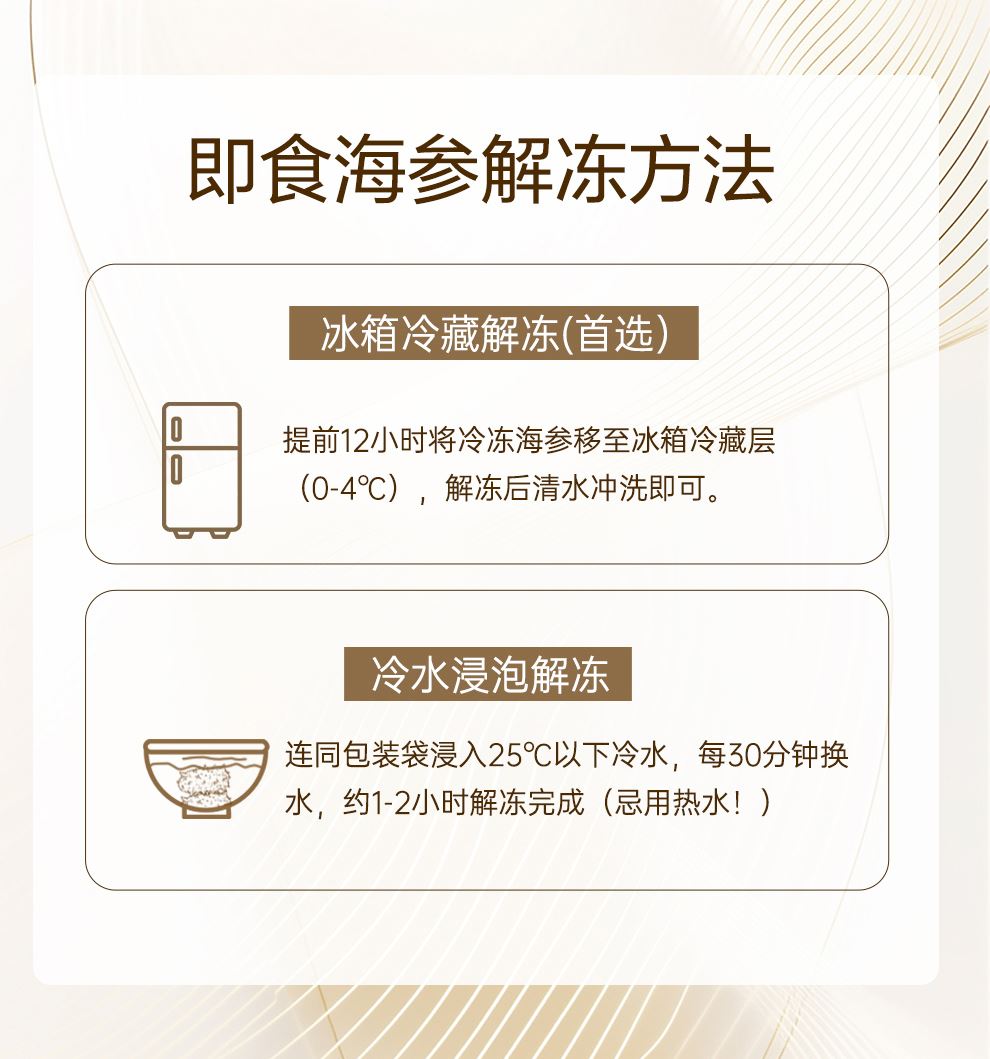 即食海参解冻方法

冰箱冷藏解冻(首选)

提前12小时将冷冻海参移至冰箱冷藏层（0-4℃），解冻后清水冲洗即可。

冷水浸泡解冻

连同包装袋浸入25℃以下冷水，每30分钟换水，约1-2小时解冻完成（忌用热水！）